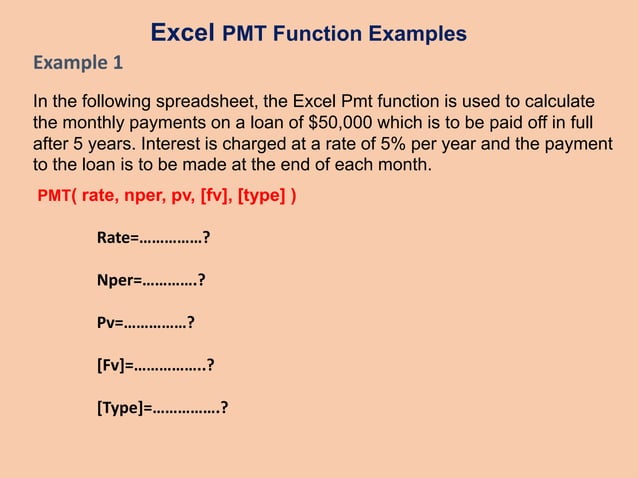 Excel PMT Function Examples

Example 1

In the following spreadsheet, the Excel Pmt function is used to calculate the monthly payments on a loan of $50,000 which is to be paid off in full after 5 years. Interest is charged at a rate of 5% per year and the payment to the loan is to be made at the end of each month.

PMT( rate, nper, pv, [fv], [type] )

Rate=……………?

Nper=………….?

Pv=……………?

[Fv]=……………..?

[Type]=…………….?